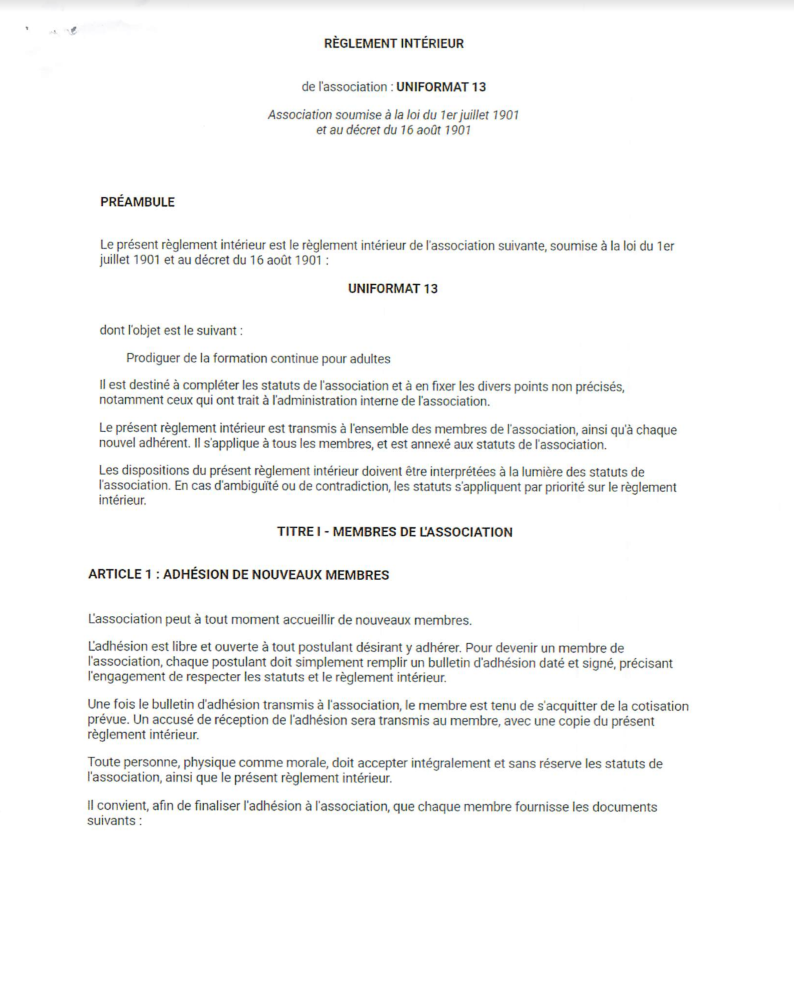 RÈGLEMENT INTÉRIEUR

de l'association : UNIFORMAT 13

Association soumise à la loi du 1er juillet 1901
et au décret du 16 août 1901

PRÉAMBULE

Le présent règlement intérieur est le règlement intérieur de l'association suivante, soumise à la loi du 1er juillet 1901 et au décret du 16 août 1901 :

UNIFORMAT 13

dont l'objet est le suivant :

Prodiguer de la formation continue pour adultes

Il est destiné à compléter les statuts de l'association et à en fixer les divers points non précisés, notamment ceux qui ont trait à l'administration interne de l'association.

Le présent règlement intérieur est transmis à l'ensemble des membres de l'association, ainsi qu'à chaque nouvel adhérent. Il s'applique à tous les membres, et est annexé aux statuts de l'association.

Les dispositions du présent règlement intérieur doivent être interprétées à la lumière des statuts de l'association. En cas d'ambiguïté ou de contradiction, les statuts s'appliquent par priorité sur le règlement intérieur.

TITRE I - MEMBRES DE L'ASSOCIATION

ARTICLE 1 : ADHÉSION DE NOUVEAUX MEMBRES

L'association peut à tout moment accueillir de nouveaux membres.

L'adhésion est libre et ouverte à tout postulant désirant y adhérer. Pour devenir un membre de l'association, chaque postulant doit simplement remplir un bulletin d'adhésion daté et signé, précisant l'engagement de respecter les statuts et le règlement intérieur.

Une fois le bulletin d'adhésion transmis à l'association, le membre est tenu de s'acquitter de la cotisation prévue. Un accusé de réception de l'adhésion sera transmis au membre, avec une copie du présent règlement intérieur.

Toute personne, physique comme morale, doit accepter intégralement et sans réserve les statuts de l'association, ainsi que le présent règlement intérieur.

Il convient, afin de finaliser l'adhésion à l'association, que chaque membre fournisse les documents suivants :